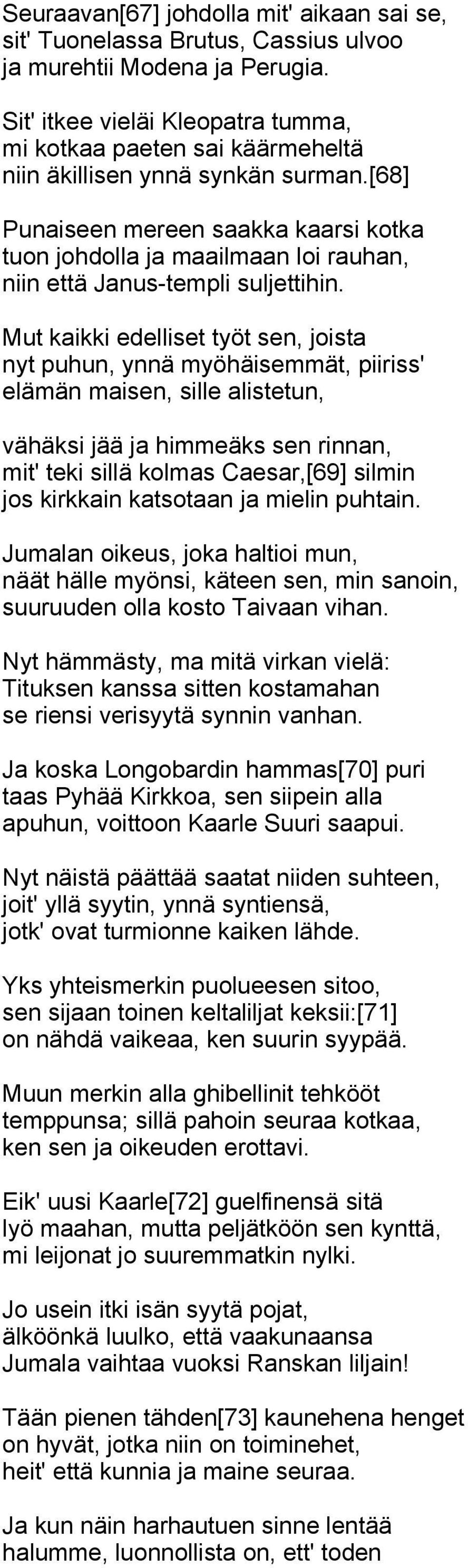 Seuraavan[67] johdolla mit' aikaan sai se, sit' Tuonelassa Brutus, Cassius ulvoo ja murehtii Modena ja Perugia.

Sit' itkee vieläi Kleopatra tumma, mi kotkaa paeten sai käärmeheltä niin äkillisen ynnä synkän surman.[68]

Punaiseen mereen saakka kaarsi kotka tuon johdolla ja maailmaan loi rauhan, niin että Janus-templi suljettihin.

Mut kaikki edelliset työt sen, joista nyt puhun, ynnä myöhäisemmät, piiriss' elämän maisen, sille alistetun,

vähäksi jää ja himmeäks sen rinnan, mit' teki sillä kolmas Caesar,[69] silmin jos kirkkain katsotaan ja mielin puhtain.

Jumalan oikeus, joka haltioi mun, näät hälle myönsi, käteen sen, min sanoin, suuruuden olla kosto Taivaan vihan.

Nyt hämmästy, ma mitä virkan vielä: Tituksen kanssa sitten kostamahan se riensi verisyytä synnin vanhan.

Ja koska Longobardin hammas[70] puri taas Pyhää Kirkkoa, sen siipein alla apuhun, voittoon Kaarle Suuri saapui.

Nyt näistä päättää saatat niiden suhteen, joit' yllä syytin, ynnä syntiensä, jotk' ovat turmionne kaiken lähde.

Yks yhteismerkin puolueesen sitoo, sen sijaan toinen keltaliljat keksii:[71] on nähdä vaikeaa, ken suurin syypää.

Muun merkin alla ghibellinit tehkööt temppunsa; sillä pahoin seuraa kotkaa, ken sen ja oikeuden erottavi.

Eik' uusi Kaarle[72] guelfinensä sitä lyö maahan, mutta peljätköön sen kynttä, mi leijonat jo suuremmatkin nylki.

Jo usein itki isän syytä pojat, älköönkä luulko, että vaakunaansa Jumala vaihtaa vuoksi Ranskan liljain!

Tään pienen tähden[73] kaunehena henget on hyvät, jotka niin on toiminehet, heit' että kunnia ja maine seuraa.

Ja kun näin harhautuen sinne lentää halumme, luonnollista on, ett' toden